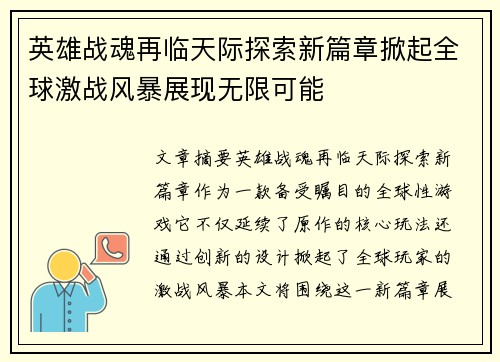 英雄战魂再临天际探索新篇章掀起全球激战风暴展现无限可能

文章摘要英雄战魂再临天际探索新篇章作为一款备受瞩目的全球性游戏它不仅延续了原作的核心玩法还通过创新的设计掀起了全球玩家的激战风暴本文将围绕这一新篇章展